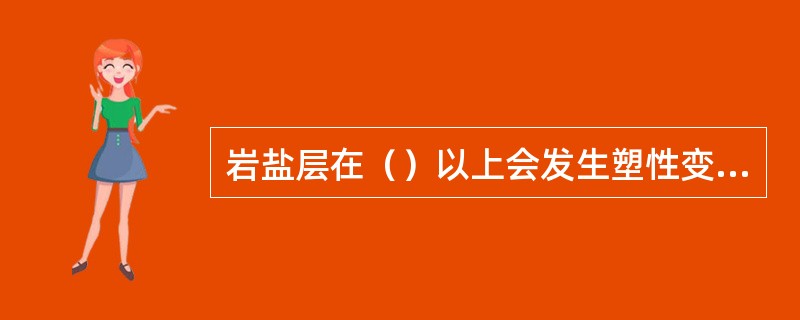 岩盐层在（）以上会发生塑性变...